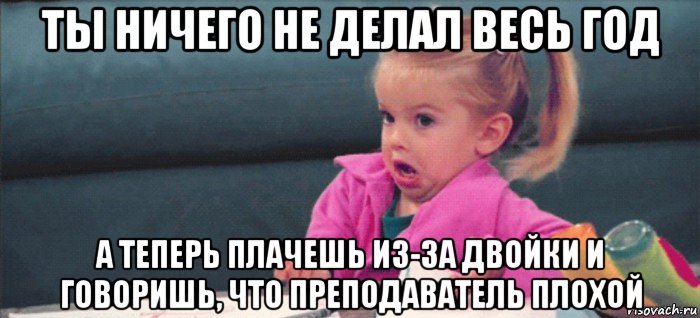 ТЫ НИЧЕГО НЕ ДЕЛАЛ ВЕСЬ ГОД

А ТЕПЕРЬ ПЛАЧЕШЬ ИЗ-ЗА ДВОЙКИ И ГОВОРИШЬ, ЧТО ПРЕПОДАВАТЕЛЬ ПЛОХОЙ

risovach.ru